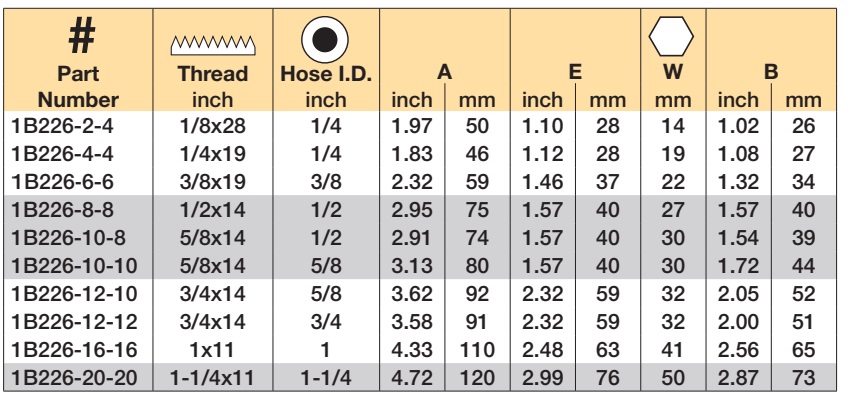 | # Part Number | Thread inch | Hose I.D. inch | A inch | A mm | E inch | E mm | W mm | B inch | B mm |
|---|---|---|---|---|---|---|---|---|---|
| 1B226-2-4 | 1/8x28 | 1/4 | 1.97 | 50 | 1.10 | 28 | 14 | 1.02 | 26 |
| 1B226-4-4 | 1/4x19 | 1/4 | 1.83 | 46 | 1.12 | 28 | 19 | 1.08 | 27 |
| 1B226-6-6 | 3/8x19 | 3/8 | 2.32 | 59 | 1.46 | 37 | 22 | 1.32 | 34 |
| 1B226-8-8 | 1/2x14 | 1/2 | 2.95 | 75 | 1.57 | 40 | 27 | 1.57 | 40 |
| 1B226-10-8 | 5/8x14 | 1/2 | 2.91 | 74 | 1.57 | 40 | 30 | 1.54 | 39 |
| 1B226-10-10 | 5/8x14 | 5/8 | 3.13 | 80 | 1.57 | 40 | 30 | 1.72 | 44 |
| 1B226-12-10 | 3/4x14 | 5/8 | 3.62 | 92 | 2.32 | 59 | 32 | 2.05 | 52 |
| 1B226-12-12 | 3/4x14 | 3/4 | 3.58 | 91 | 2.32 | 59 | 32 | 2.00 | 51 |
| 1B226-16-16 | 1x11 | 1 | 4.33 | 110 | 2.48 | 63 | 41 | 2.56 | 65 |
| 1B226-20-20 | 1-1/4x11 | 1-1/4 | 4.72 | 120 | 2.99 | 76 | 50 | 2.87 | 73 |